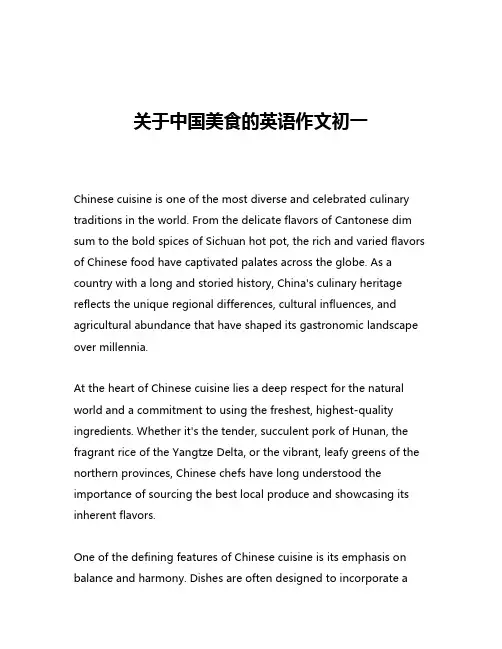 关于中国美食的英语作文初一

Chinese cuisine is one of the most diverse and celebrated culinary traditions in the world. From the delicate flavors of Cantonese dim sum to the bold spices of Sichuan hot pot, the rich and varied flavors of Chinese food have captivated palates across the globe. As a country with a long and storied history, China's culinary heritage reflects the unique regional differences, cultural influences, and agricultural abundance that have shaped its gastronomic landscape over millennia.

At the heart of Chinese cuisine lies a deep respect for the natural world and a commitment to using the freshest, highest-quality ingredients. Whether it's the tender, succulent pork of Hunan, the fragrant rice of the Yangtze Delta, or the vibrant, leafy greens of the northern provinces, Chinese chefs have long understood the importance of sourcing the best local produce and showcasing its inherent flavors.

One of the defining features of Chinese cuisine is its emphasis on balance and harmony. Dishes are often designed to incorporate a